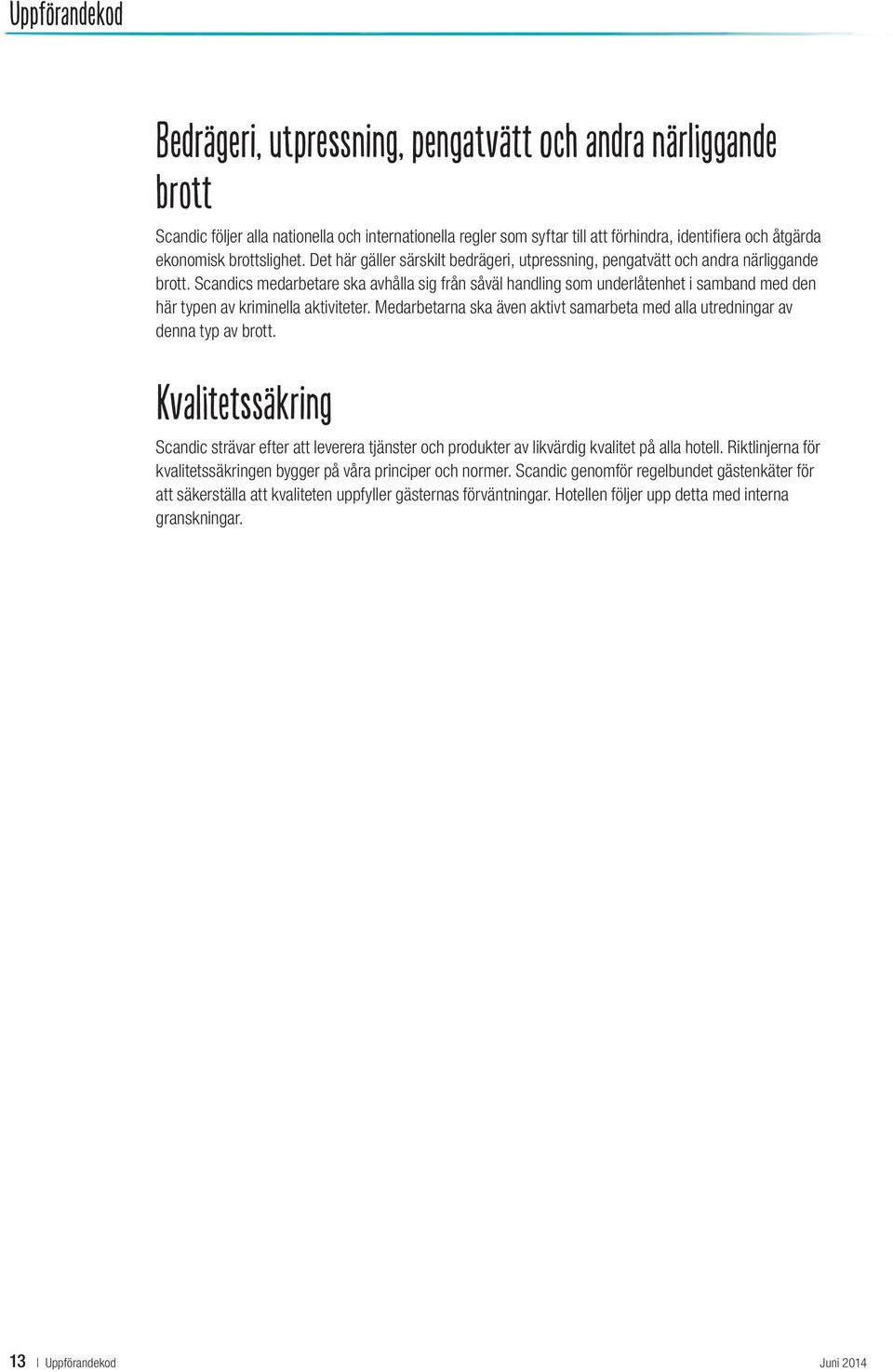 Uppförandekod

Bedrägeri, utpressning, pengatvätt och andra närliggande brott

Scandic följer alla nationella och internationella regler som syftar till att förhindra, identifiera och åtgärda ekonomisk brottslighet. Det här gäller särskilt bedrägeri, utpressning, pengatvätt och andra närliggande brott. Scandics medarbetare ska avhålla sig från såväl handling som underlåtenhet i samband med den här typen av kriminella aktiviteter. Medarbetarna ska även aktivt samarbeta med alla utredningar av denna typ av brott.

Kvalitetssäkring

Scandic strävar efter att leverera tjänster och produkter av likvärdig kvalitet på alla hotell. Riktlinjerna för kvalitetssäkringen bygger på våra principer och normer. Scandic genomför regelbundet gästenkäter för att säkerställa att kvaliteten uppfyller gästernas förväntningar. Hotellen följer upp detta med interna granskningar.

13 | Uppförandekod

Juni 2014